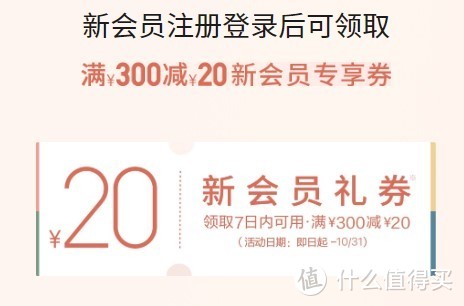 新会员注册登录后可领取

满¥300减¥20新会员专享券

¥20

新会员礼券

领取7日内可用·满¥300减¥20

（活动日期：即日起 –10/31）

值 什么值得买